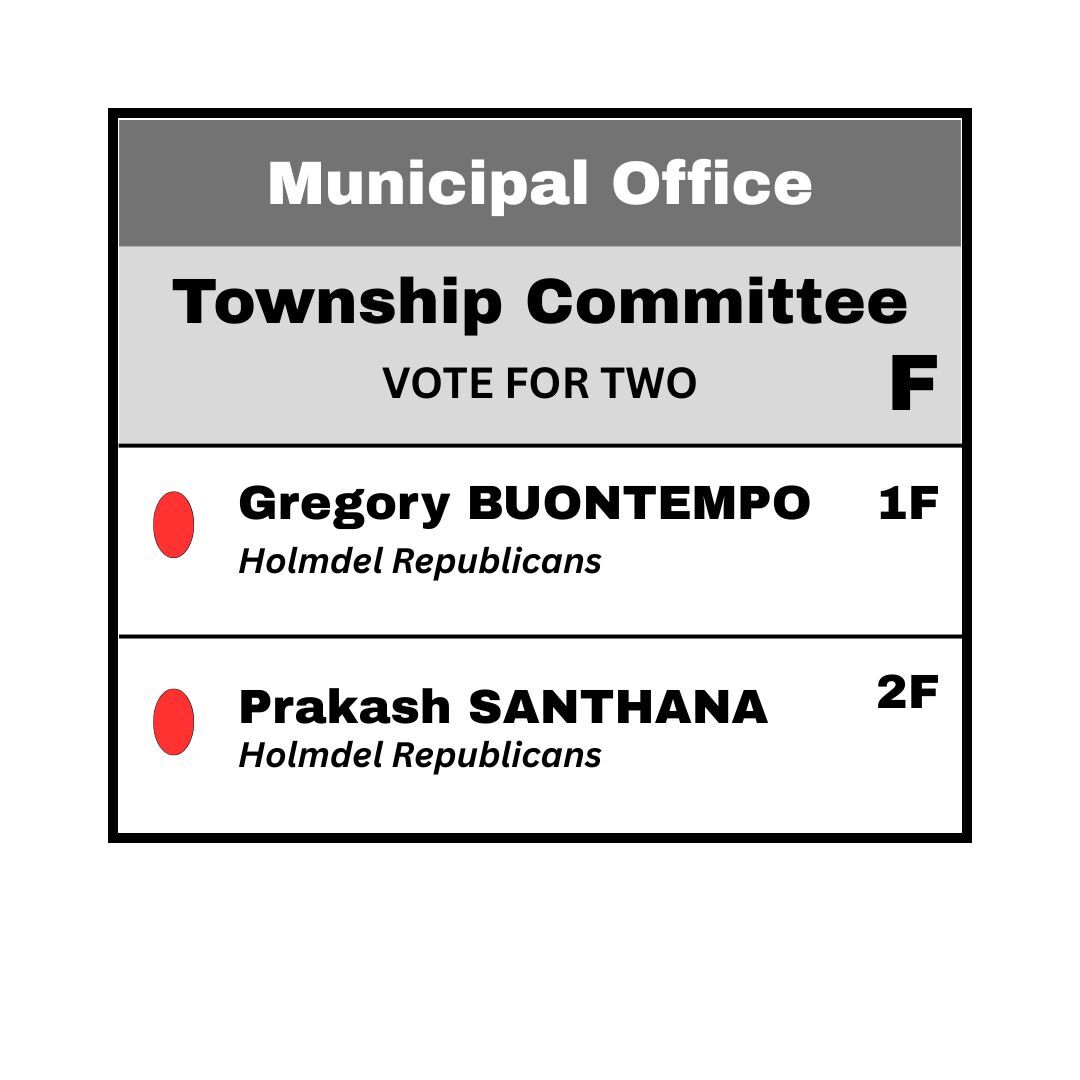 Municipal Office

Township Committee

VOTE FOR TWO

F

Gregory BUONTEMPO 1F

Holmdel Republicans

Prakash SANTHANA 2F

Holmdel Republicans